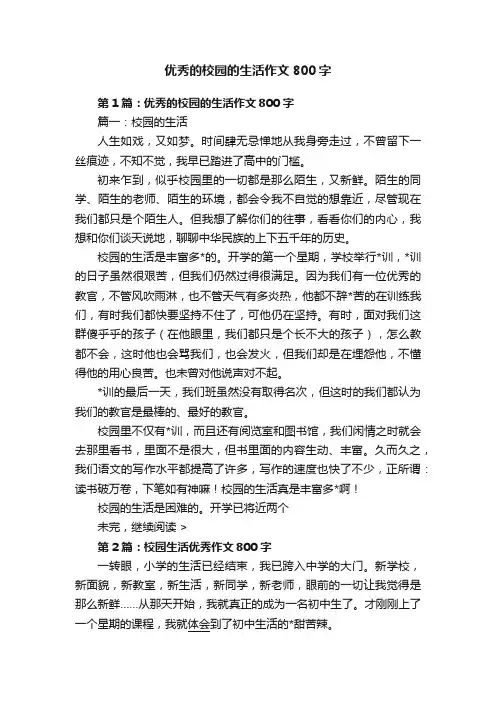 优秀的校园的生活作文800字

第1篇：优秀的校园的生活作文800字

篇一：校园的生活

人生如戏，又如梦。时间肆无忌惮地从我身旁走过，不曾留下一丝痕迹，不知不觉，我早已踏进了高中的门槛。

初来乍到，似乎校园里的一切都是那么陌生，又新鲜。陌生的同学、陌生的老师、陌生的环境，都会令我不自觉的想靠近，尽管现在我们都只是个陌生人。但我想了解你们的往事，看看你们的内心，我想和你们谈天说地，聊聊中华民族的上下五千年的历史。

校园的生活是丰富多*的。开学的第一个星期，学校举行*训，*训的日子虽然很艰苦，但我们仍然过得很满足。因为我们有一位优秀的教官，不管风吹雨淋，也不管天气有多炎热，他都不辞*苦的在训练我们，有时我们都快要坚持不住了，可他仍在坚持。有时，面对我们这群傻乎乎的孩子（在他眼里，我们都只是个长不大的孩子），怎么教都不会，这时他也会骂我们，也会发火，但我们却是在埋怨他，不懂得他的用心良苦。也未曾对他说声对不起。

*训的最后一天，我们班虽然没有取得名次，但这时的我们都认为我们的教官是最棒的、最好的教官。

校园里不仅有*训，而且还有阅览室和图书馆，我们闲情之时就会去那里看书，里面不是很大，但书里面的内容生动、丰富。久而久之，我们语文的写作水平都提高了许多，写作的速度也快了不少，正所谓：读书破万卷，下笔如有神嘛！校园的生活真是丰富多*啊！

校园的生活是困难的。开学已将近两个

未完，继续阅读 >

第2篇：校园生活优秀作文800字

一转眼，小学的生活已经结束，我已跨入中学的大门。新学校，新面貌，新教室，新生活，新同学，新老师，眼前的一切让我觉得是那么新鲜……从那天开始，我就真正的成为一名初中生了。才刚刚上了一个星期的课程，我就体会到了初中生活的*甜苦辣。